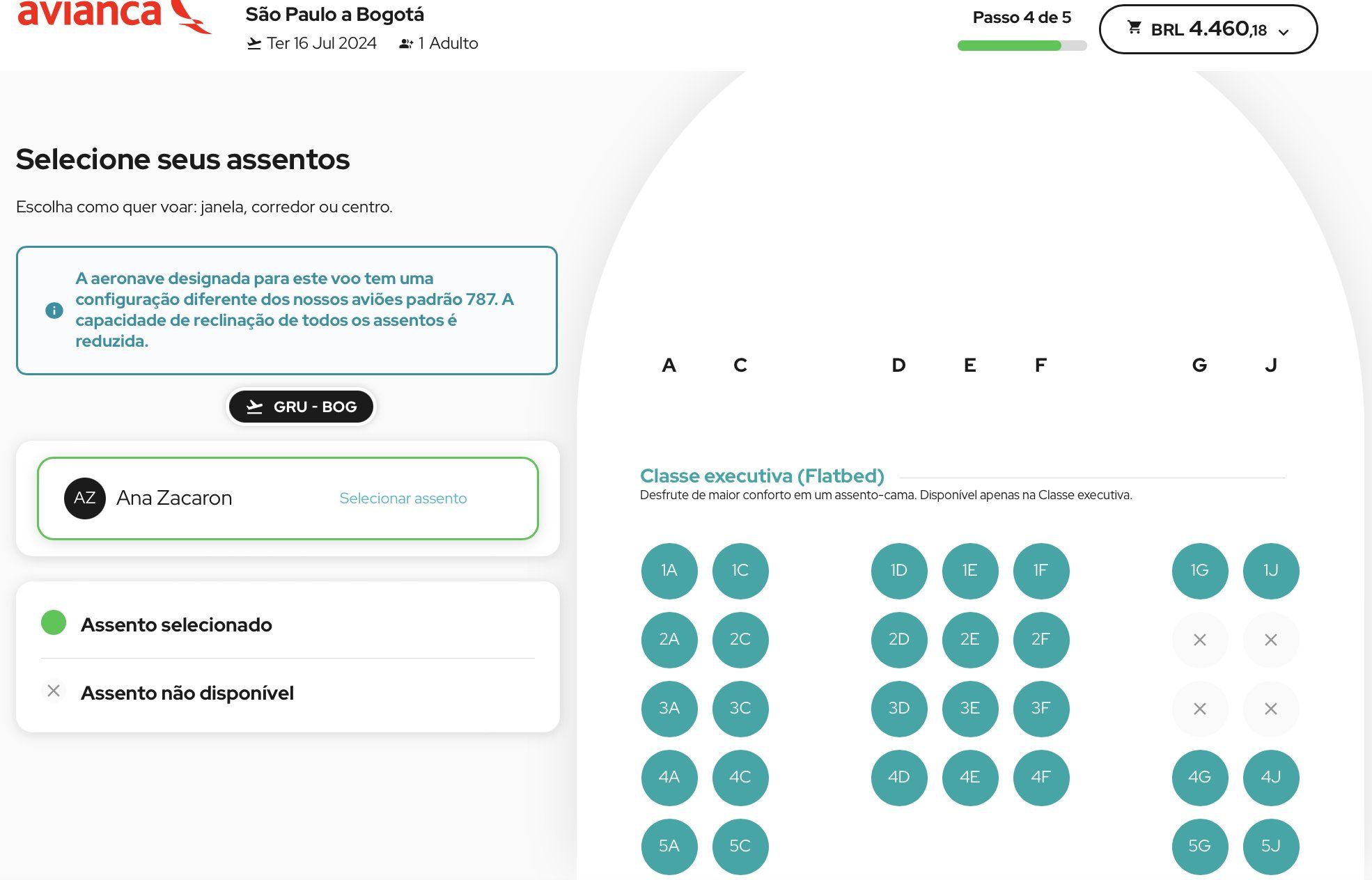 avianca

São Paulo a Bogotá
Ter 16 Jul 2024 1 Adulto

Passo 4 de 5

BRL 4.460,18

Selecione seus assentos

Escolha como quer voar: janela, corredor ou centro.

A aeronave designada para este voo tem uma configuração diferente dos nossos aviões padrão 787. A capacidade de reclinação de todos os assentos é reduzida.

GRU - BOG

AZ Ana Zacaron Selecionar assento

Assento selecionado

Assento não disponível

A C D E F G J

Classe executiva (Flatbed)
Desfrute de maior conforto em um assento-cama. Disponível apenas na Classe executiva.

1A 1C 1D 1E 1F 1G 1J
2A 2C 2D 2E 2F
3A 3C 3D 3E 3F
4A 4C 4D 4E 4F 4G 4J
5A 5C 5G 5J